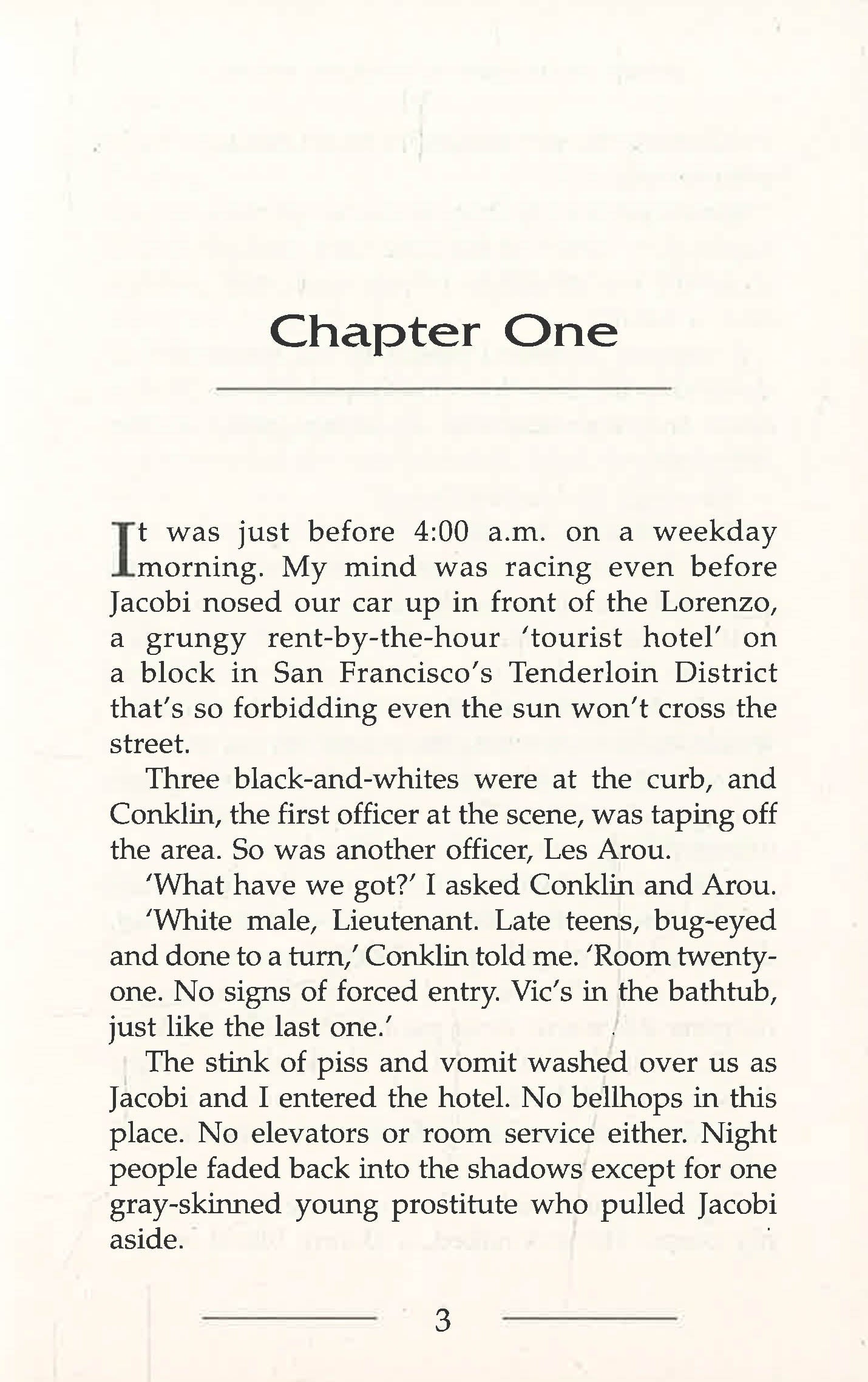 Chapter One

It was just before 4:00 a.m. on a weekday morning. My mind was racing even before Jacobi nosed our car up in front of the Lorenzo, a grungy rent-by-the-hour 'tourist hotel' on a block in San Francisco's Tenderloin District that's so forbidding even the sun won't cross the street.

Three black-and-whites were at the curb, and Conklin, the first officer at the scene, was taping off the area. So was another officer, Les Arou.

'What have we got?' I asked Conklin and Arou.

'White male, Lieutenant. Late teens, bug-eyed and done to a turn,' Conklin told me. 'Room twenty-one. No signs of forced entry. Vic's in the bathtub, just like the last one.'

The stink of piss and vomit washed over us as Jacobi and I entered the hotel. No bellhops in this place. No elevators or room service either. Night people faded back into the shadows except for one gray-skinned young prostitute who pulled Jacobi aside.

3